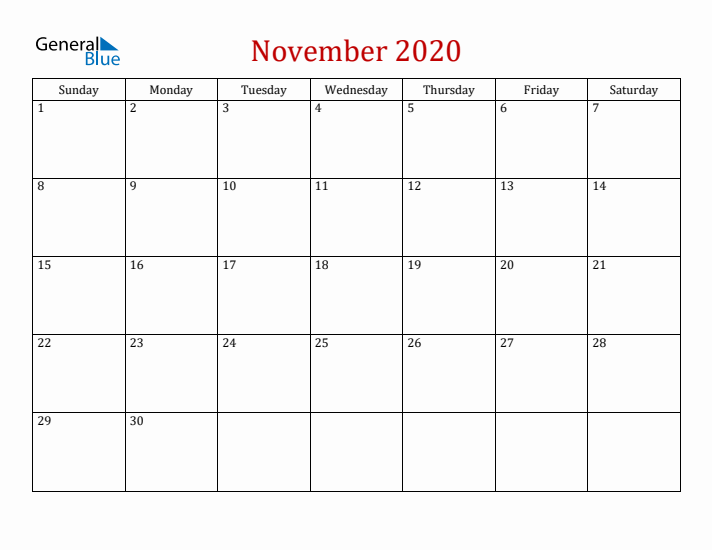 General Blue

November 2020

| Sunday | Monday | Tuesday | Wednesday | Thursday | Friday | Saturday |
|---|---|---|---|---|---|---|
| 1 | 2 | 3 | 4 | 5 | 6 | 7 |
| 8 | 9 | 10 | 11 | 12 | 13 | 14 |
| 15 | 16 | 17 | 18 | 19 | 20 | 21 |
| 22 | 23 | 24 | 25 | 26 | 27 | 28 |
| 29 | 30 | | | | | |